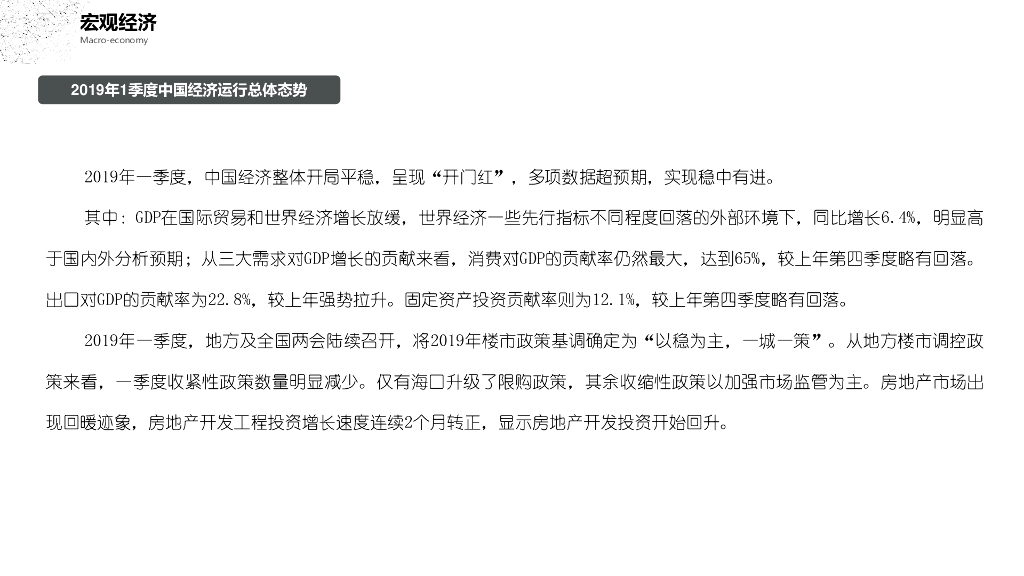 宏观经济
Macro-economy

2019年1季度中国经济运行总体态势

2019年一季度，中国经济整体开局平稳，呈现“开门红”，多项数据超预期，实现稳中有进。

其中：GDP在国际贸易和世界经济增长放缓，世界经济一些先行指标不同程度回落的外部环境下，同比增长6.4%，明显高于国内外分析预期；从三大需求对GDP增长的贡献来看，消费对GDP的贡献率仍然最大，达到65%，较上年第四季度略有回落。出口对GDP的贡献率为22.8%，较上年强势拉升。固定资产投资贡献率则为12.1%，较上年第四季度略有回落。

2019年一季度，地方及全国两会陆续召开，将2019年楼市政策基调确定为“以稳为主，一城一策”。从地方楼市调控政策来看，一季度收紧性政策数量明显减少。仅有海口升级了限购政策，其余收缩性政策以加强市场监管为主。房地产市场出现回暖迹象，房地产开发工程投资增长速度连续2个月转正，显示房地产开发投资开始回升。